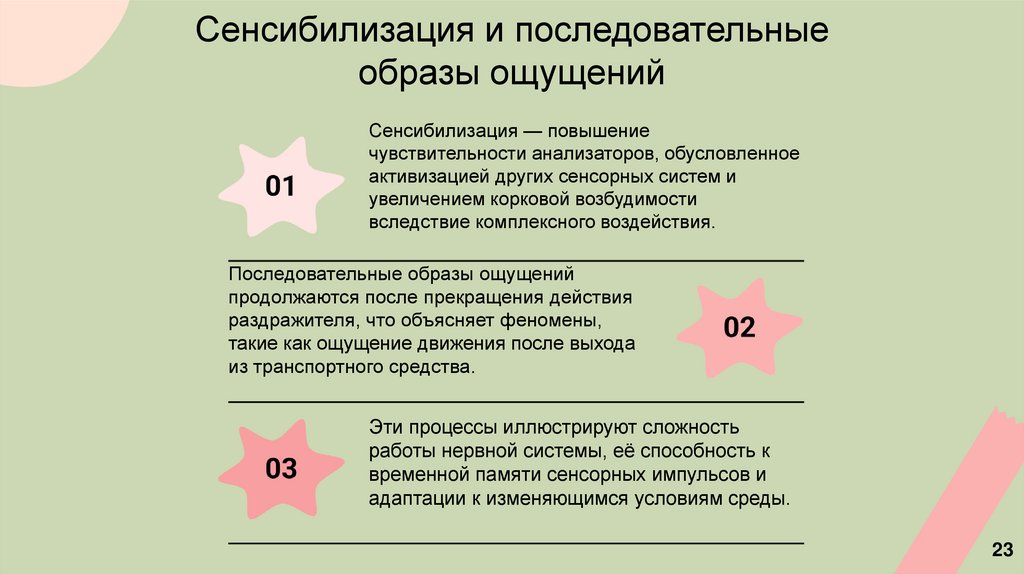 Сенсибилизация и последовательные образы ощущений

01

Сенсибилизация — повышение чувствительности анализаторов, обусловленное активизацией других сенсорных систем и увеличением корковой возбудимости вследствие комплексного воздействия.

Последовательные образы ощущений продолжаются после прекращения действия раздражителя, что объясняет феномены, такие как ощущение движения после выхода из транспортного средства.

02

03

Эти процессы иллюстрируют сложность работы нервной системы, её способность к временной памяти сенсорных импульсов и адаптации к изменяющимся условиям среды.

23